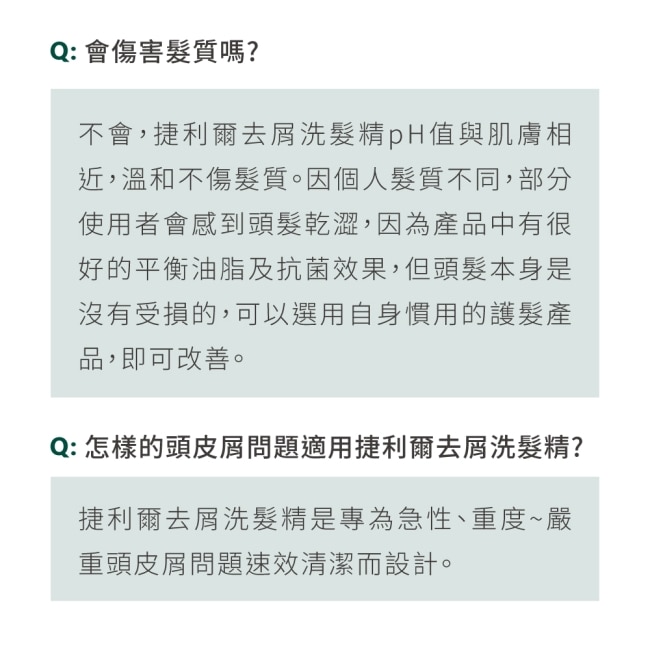 Q: 會傷害髮質嗎?

不會，捷利爾去屑洗髮精pH值與肌膚相近，溫和不傷髮質。因個人髮質不同，部分使用者會感到頭髮乾澀，因為產品中有很好的平衡油脂及抗菌效果，但頭髮本身是沒有受損的，可以選用自身慣用的護髮產品，即可改善。

Q: 怎樣的頭皮屑問題適用捷利爾去屑洗髮精?

捷利爾去屑洗髮精是專為急性、重度~嚴重頭皮屑問題速效清潔而設計。